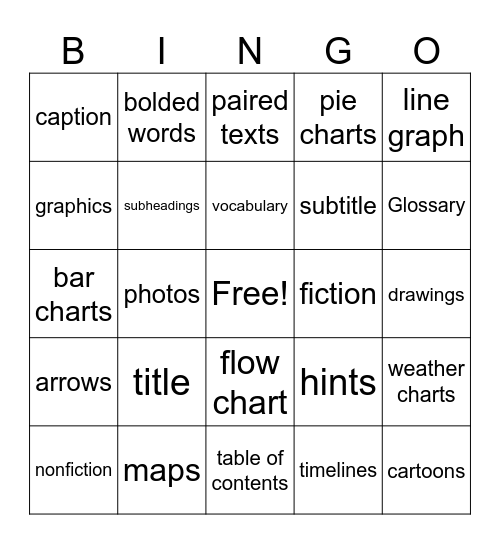 | B | I | N | G | O |
|---|---|---|---|---|
| caption | bolded words | paired texts | pie charts | line graph |
| graphics | subheadings | vocabulary | subtitle | Glossary |
| bar charts | photos | Free! | fiction | drawings |
| arrows | title | flow chart | hints | weather charts |
| nonfiction | maps | table of contents | timelines | cartoons |